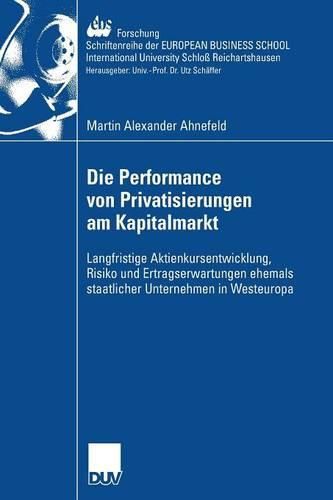 ebs Forschung
Schriftenreihe der EUROPEAN BUSINESS SCHOOL
International University Schloß Reichartshausen
Herausgeber: Univ.-Prof. Dr. Utz Schäffer

Martin Alexander Ahnefeld

Die Performance von Privatisierungen am Kapitalmarkt

Langfristige Aktienkursentwicklung, Risiko und Ertragserwartungen ehemals staatlicher Unternehmen in Westeuropa

DUV